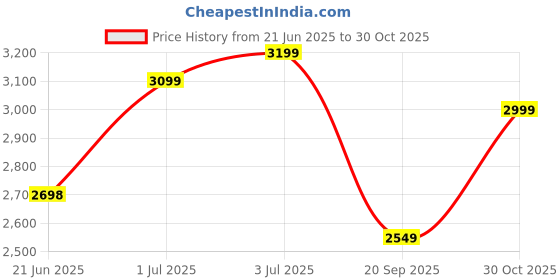 CheapestInIndia.com

Price History from 21 Jun 2025 to 30 Oct 2025

3,200
3,100
3,000
2,900
2,800
2,70
2,600
2,500

2698
3099
3199
2549
2999

21 Jun 2025
1 Jul 2025
3 Jul 2025
20 Sep 2025
30 Oct 2025